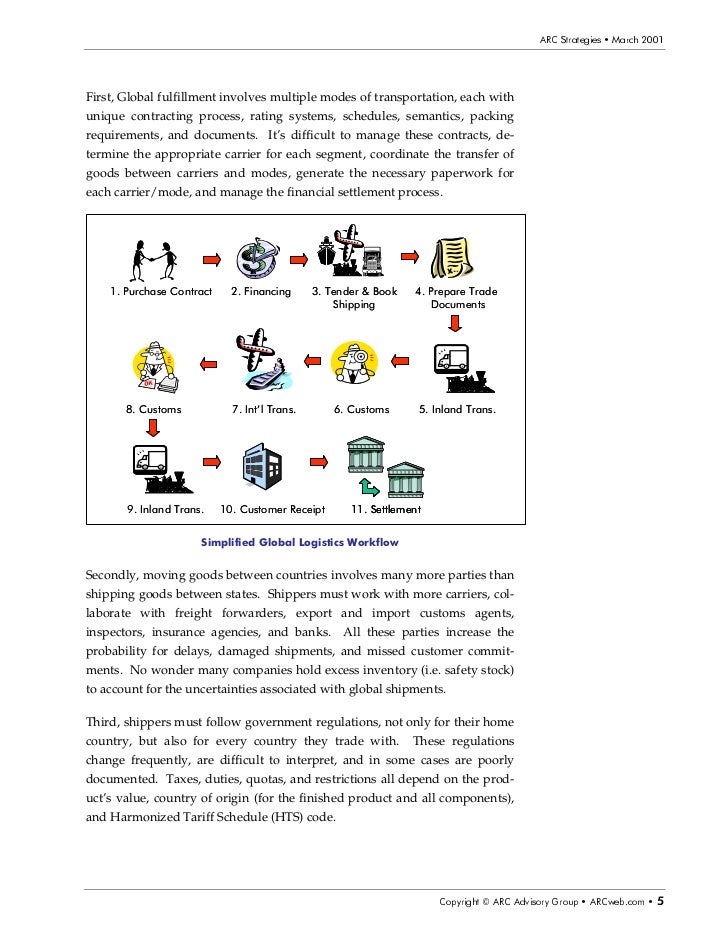 ARC Strategies • March 2001

First, Global fulfillment involves multiple modes of transportation, each with unique contracting process, rating systems, schedules, semantics, packing requirements, and documents. It's difficult to manage these contracts, determine the appropriate carrier for each segment, coordinate the transfer of goods between carriers and modes, generate the necessary paperwork for each carrier/mode, and manage the financial settlement process.

1. Purchase Contract
2. Financing
3. Tender & Book Shipping
4. Prepare Trade Documents
5. Inland Trans.
6. Customs
7. Int'l Trans.
8. Customs
9. Inland Trans.
10. Customer Receipt
11. Settlement

Simplified Global Logistics Workflow

Secondly, moving goods between countries involves many more parties than shipping goods between states. Shippers must work with more carriers, collaborate with freight forwarders, export and import customs agents, inspectors, insurance agencies, and banks. All these parties increase the probability for delays, damaged shipments, and missed customer commitments. No wonder many companies hold excess inventory (i.e. safety stock) to account for the uncertainties associated with global shipments.

Third, shippers must follow government regulations, not only for their home country, but also for every country they trade with. These regulations change frequently, are difficult to interpret, and in some cases are poorly documented. Taxes, duties, quotas, and restrictions all depend on the product's value, country of origin (for the finished product and all components), and Harmonized Tariff Schedule (HTS) code.

Copyright © ARC Advisory Group • ARCweb.com • 5